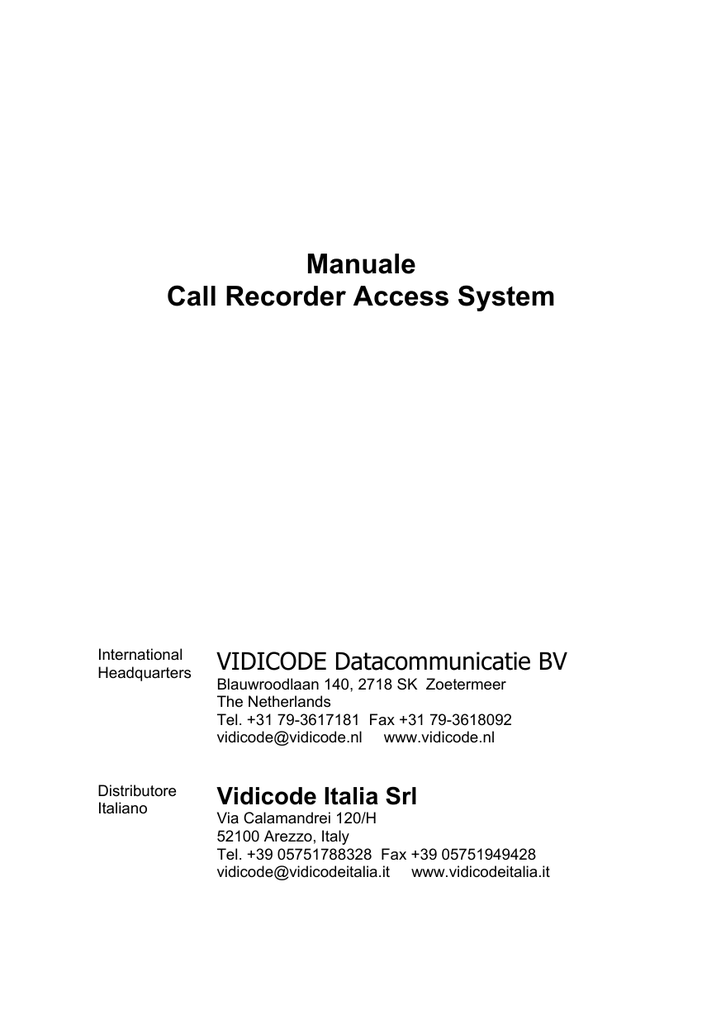 Manuale
Call Recorder Access System

International Headquarters

VIDICODE Datacommunicatie BV
Blauwroodlaan 140, 2718 SK Zoetermeer
The Netherlands
Tel. +31 79-3617181 Fax +31 79-3618092
vidicode@vidicode.nl www.vidicode.nl

Distributore Italiano

Vidicode Italia Srl
Via Calamandrei 120/H
52100 Arezzo, Italy
Tel. +39 05751788328 Fax +39 05751949428
vidicode@vidicodeitalia.it www.vidicodeitalia.it